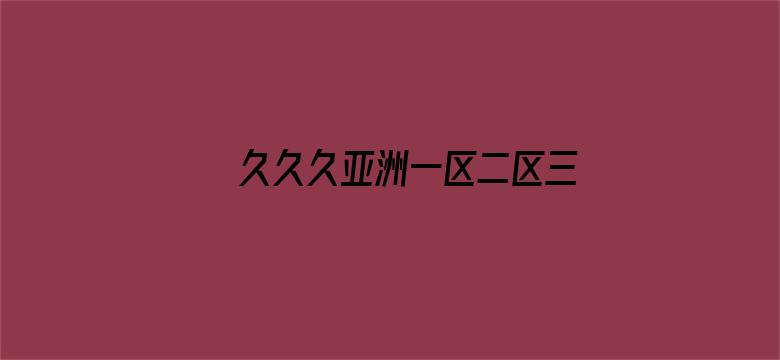 久久久亚洲一区二区三